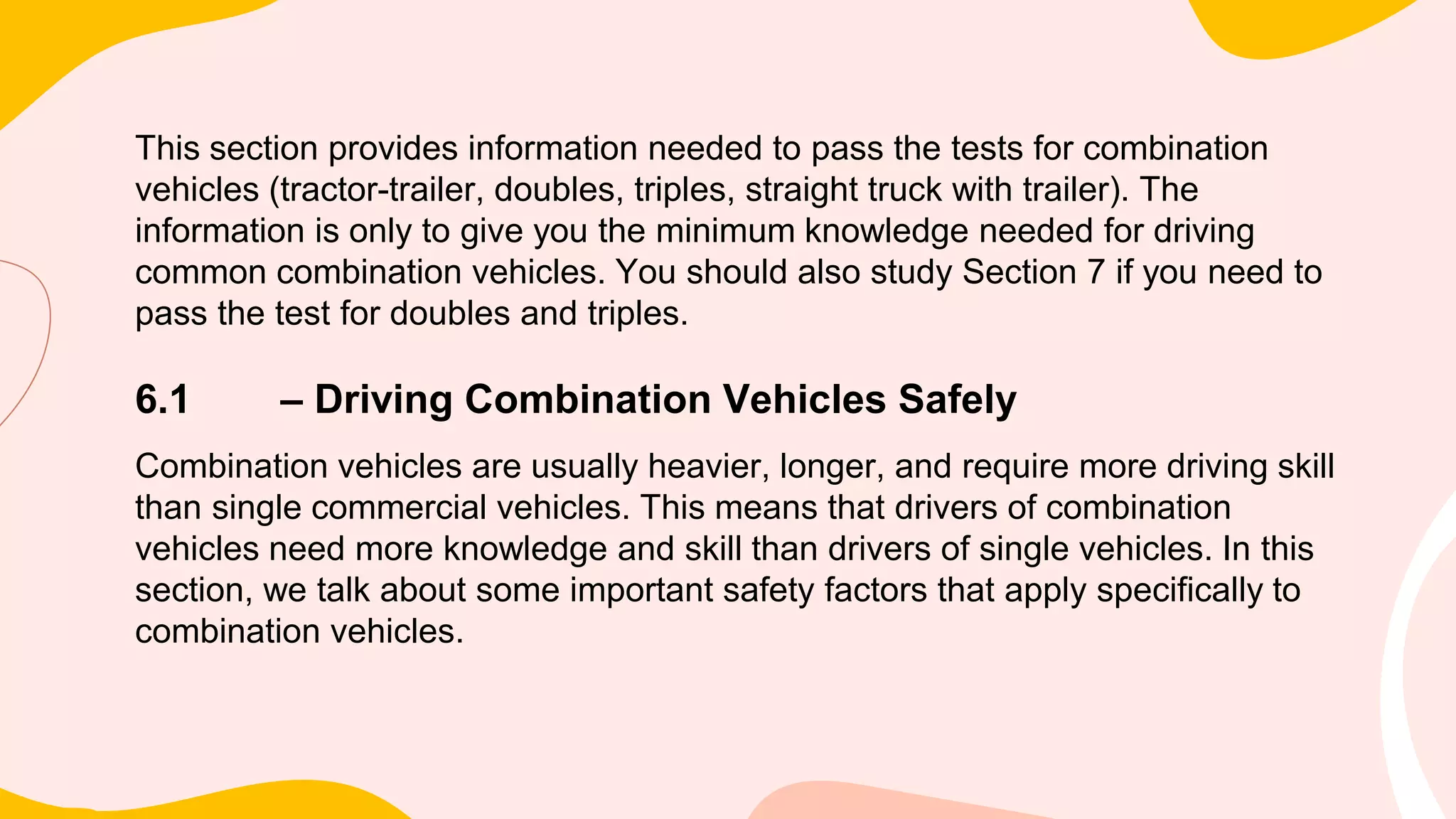 This section provides information needed to pass the tests for combination vehicles (tractor-trailer, doubles, triples, straight truck with trailer). The information is only to give you the minimum knowledge needed for driving common combination vehicles. You should also study Section 7 if you need to pass the test for doubles and triples.

6.1 – Driving Combination Vehicles Safely

Combination vehicles are usually heavier, longer, and require more driving skill than single commercial vehicles. This means that drivers of combination vehicles need more knowledge and skill than drivers of single vehicles. In this section, we talk about some important safety factors that apply specifically to combination vehicles.